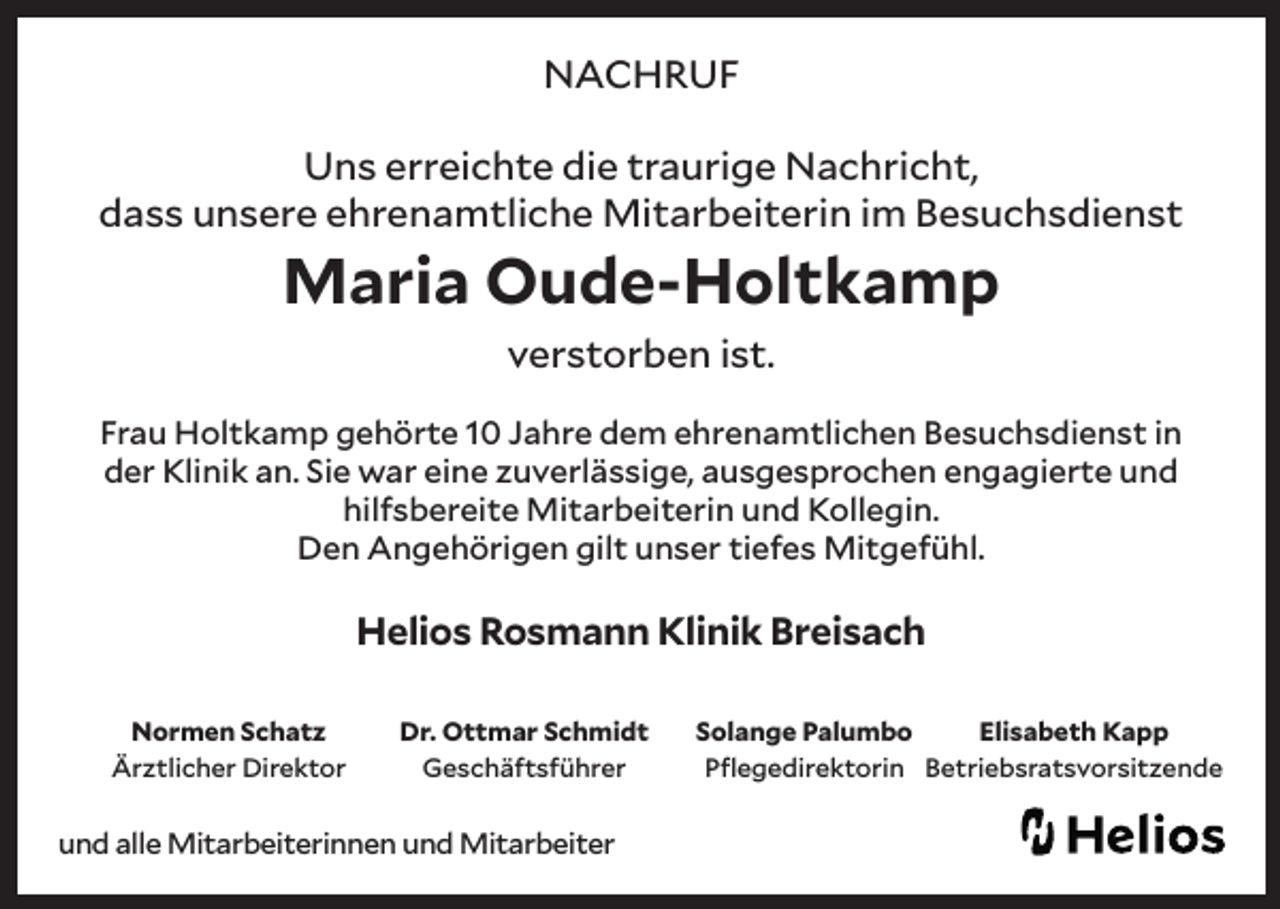 NACHRUF

Uns erreichte die traurige Nachricht, dass unsere ehrenamtliche Mitarbeiterin im Besuchsdienst

Maria Oude-Holtkamp

verstorben ist.

Frau Holtkamp gehörte 10 Jahre dem ehrenamtlichen Besuchsdienst in der Klinik an. Sie war eine zuverlässige, ausgesprochen engagierte und hilfsbereite Mitarbeiterin und Kollegin.
Den Angehörigen gilt unser tiefes Mitgefühl.

Helios Rosmann Klinik Breisach

Normen Schatz
Ärztlicher Direktor

Dr. Ottmar Schmidt
Geschäftsführer

Solange Palumbo
Pflegedirektorin

Elisabeth Kapp
Betriebsratsvorsitzende

und alle Mitarbeiterinnen und Mitarbeiter

Helios